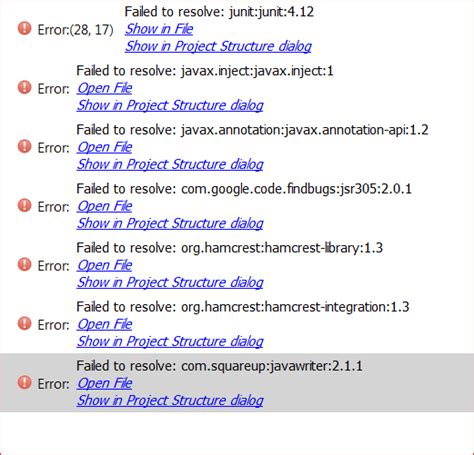 Error:(28, 17) Failed to resolve: junit:junit:4.12
Show in File
Show in Project Structure dialog

Error: Failed to resolve: javax.inject:javax.inject:1
Open File
Show in Project Structure dialog

Error: Failed to resolve: javax.annotation:javax.annotation-api:1.2
Open File
Show in Project Structure dialog

Error: Failed to resolve: com.google.code.findbugs:jsr305:2.0.1
Open File
Show in Project Structure dialog

Error: Failed to resolve: org.hamcrest:hamcrest-library:1.3
Open File
Show in Project Structure dialog

Error: Failed to resolve: org.hamcrest:hamcrest-integration:1.3
Open File
Show in Project Structure dialog

Error: Failed to resolve: com.squareup:javawriter:2.1.1
Open File
Show in Project Structure dialog